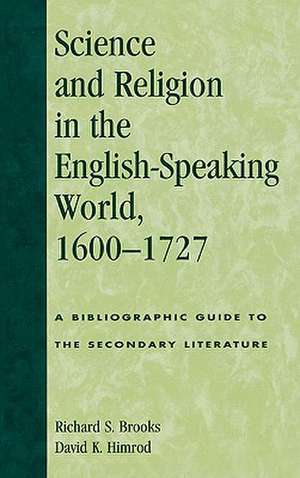 Science and Religion in the English-Speaking World, 1600–1727

A BIBLIOGRAPHIC GUIDE TO THE SECONDARY LITERATURE

Richard S. Brooks
David K. Himrod